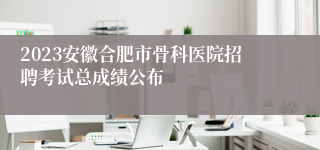 2023安徽合肥市骨科医院招聘考试总成绩公布